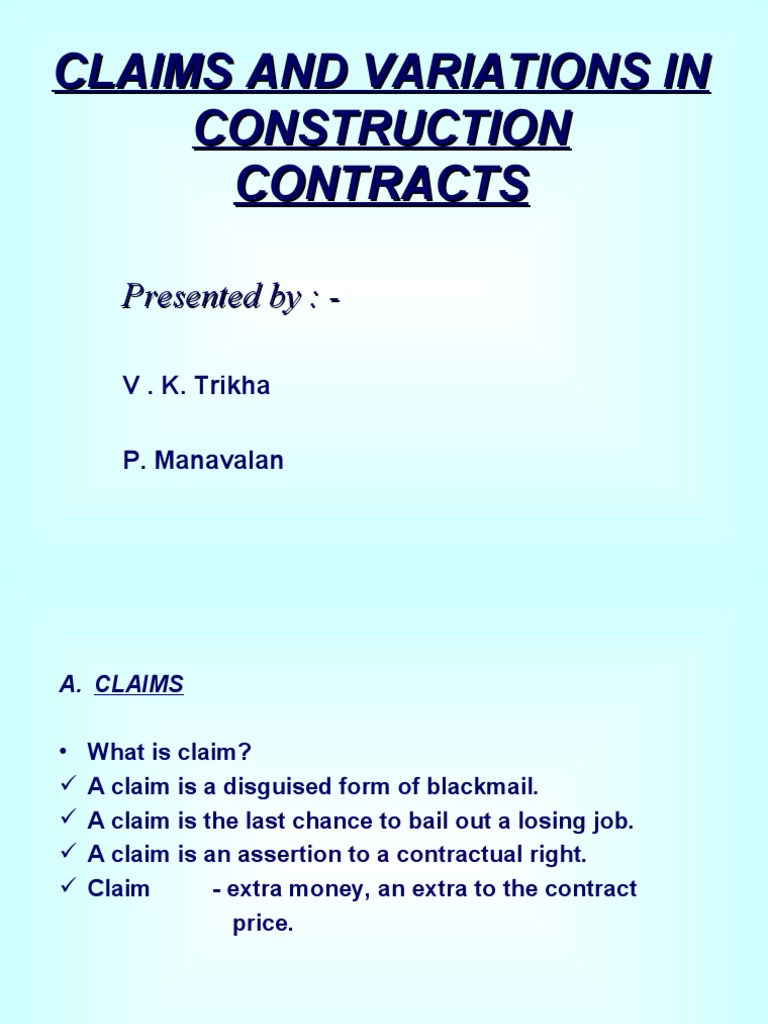 CLAIMS AND VARIATIONS IN CONSTRUCTION CONTRACTS

Presented by : -

V . K. Trikha

P. Manavalan

A. CLAIMS

• What is claim?
✓ A claim is a disguised form of blackmail.
✓ A claim is the last chance to bail out a losing job.
✓ A claim is an assertion to a contractual right.
✓ Claim - extra money, an extra to the contract price.